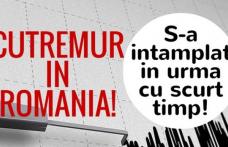 CUTREMUR IN ROMANIA!

S-a intamplat in urma cu scurt timp!